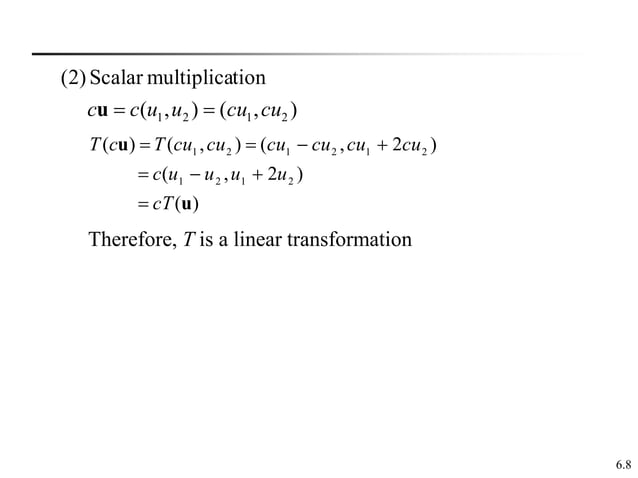 (2) Scalar multiplication

$c\mathbf{u} = c(u_1, u_2) = (cu_1, cu_2)$

$T(c\mathbf{u}) = T(cu_1, cu_2) = (cu_1 - cu_2, cu_1 + 2cu_2)$

$= c(u_1 - u_2, u_1 + 2u_2)$

$= cT(\mathbf{u})$

Therefore, $T$ is a linear transformation

6.8